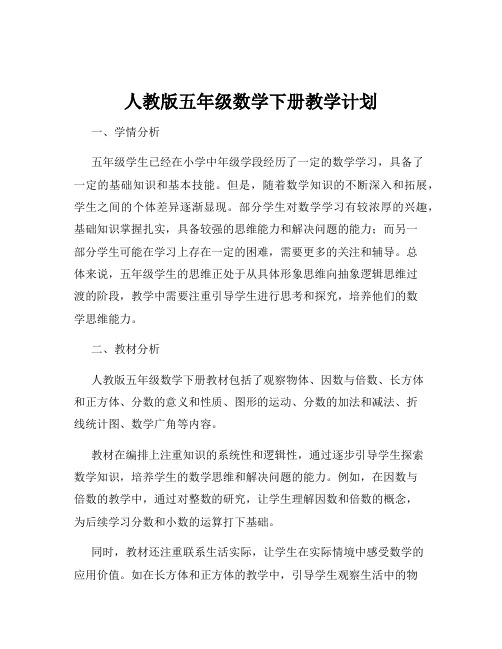 人教版五年级数学下册教学计划

一、学情分析

五年级学生已经在小学中年级学段经历了一定的数学学习，具备了一定的基础知识和基本技能。但是，随着数学知识的不断深入和拓展，学生之间的个体差异逐渐显现。部分学生对数学学习有较浓厚的兴趣，基础知识掌握扎实，具备较强的思维能力和解决问题的能力；而另一部分学生可能在学习上存在一定的困难，需要更多的关注和辅导。总体来说，五年级学生的思维正处于从具体形象思维向抽象逻辑思维过渡的阶段，教学中需要注重引导学生进行思考和探究，培养他们的数学思维能力。

二、教材分析

人教版五年级数学下册教材包括了观察物体、因数与倍数、长方体和正方体、分数的意义和性质、图形的运动、分数的加法和减法、折线统计图、数学广角等内容。

教材在编排上注重知识的系统性和逻辑性，通过逐步引导学生探索数学知识，培养学生的数学思维和解决问题的能力。例如，在因数与倍数的教学中，通过对整数的研究，让学生理解因数和倍数的概念，为后续学习分数和小数的运算打下基础。

同时，教材还注重联系生活实际，让学生在实际情境中感受数学的应用价值。如在长方体和正方体的教学中，引导学生观察生活中的物